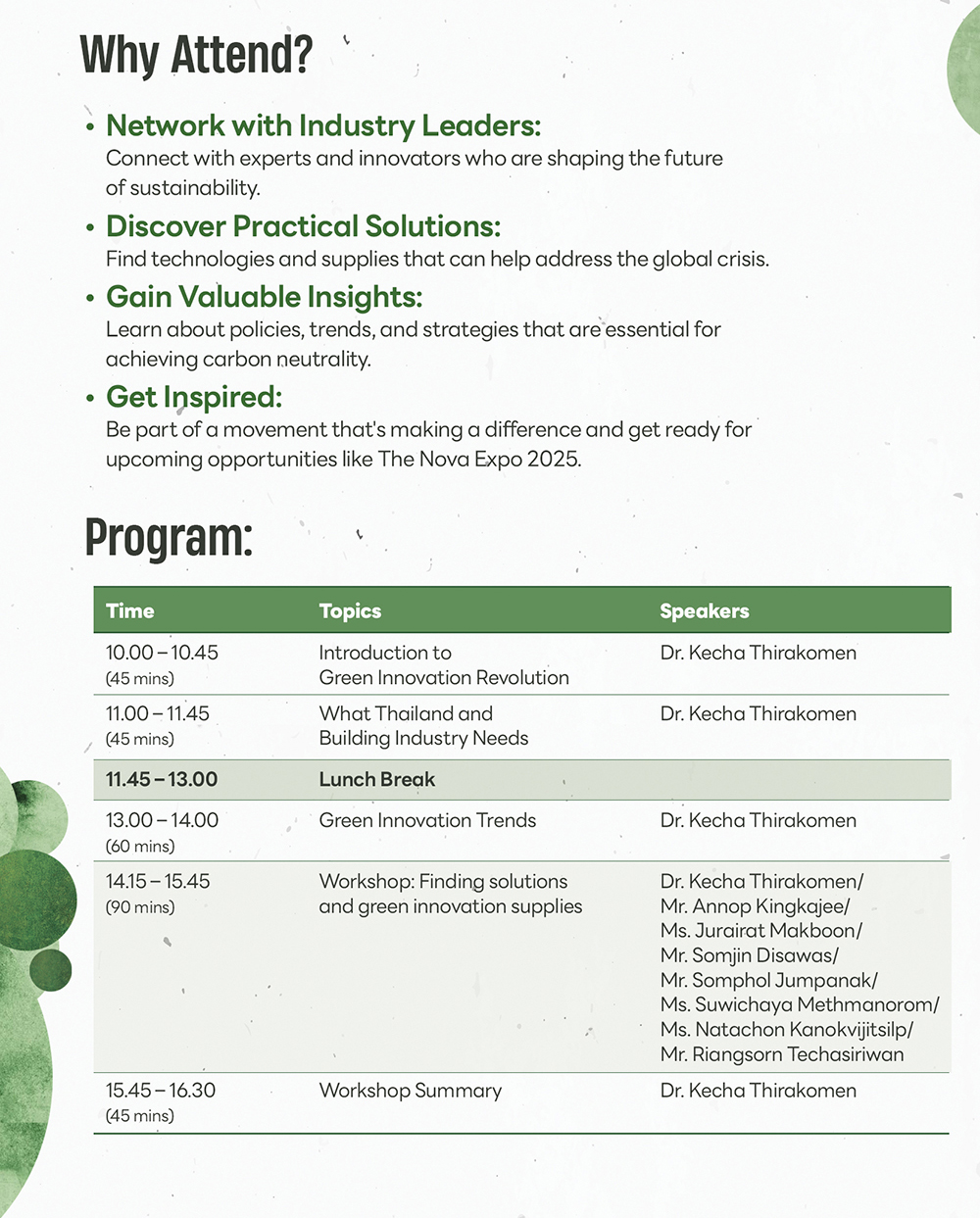 Why Attend?

• Network with Industry Leaders:
Connect with experts and innovators who are shaping the future of sustainability.

• Discover Practical Solutions:
Find technologies and supplies that can help address the global crisis.

• Gain Valuable Insights:
Learn about policies, trends, and strategies that are essential for achieving carbon neutrality.

• Get Inspired:
Be part of a movement that's making a difference and get ready for upcoming opportunities like The Nova Expo 2025.

Program:

| Time | Topics | Speakers |
|---|---|---|
| 10.00 – 10.45 (45 mins) | Introduction to Green Innovation Revolution | Dr. Kecha Thirakomen |
| 11.00 – 11.45 (45 mins) | What Thailand and Building Industry Needs | Dr. Kecha Thirakomen |
| 11.45 – 13.00 | Lunch Break | |
| 13.00 – 14.00 (60 mins) | Green Innovation Trends | Dr. Kecha Thirakomen |
| 14.15 – 15.45 (90 mins) | Workshop: Finding solutions and green innovation supplies | Dr. Kecha Thirakomen/ Mr. Annop Kingkajee/ Ms. Jurairat Makboon/ Mr. Somjin Disawas/ Mr. Somphol Jumpanak/ Ms. Suwichaya Methmanorom/ Ms. Natachon Kanokvijitsilp/ Mr. Riangsorn Techasiriwan |
| 15.45 – 16.30 (45 mins) | Workshop Summary | Dr. Kecha Thirakomen |